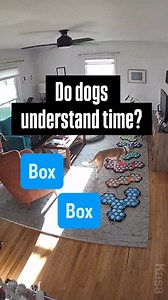 Do dogs understand time?

Box

Box

Kasa